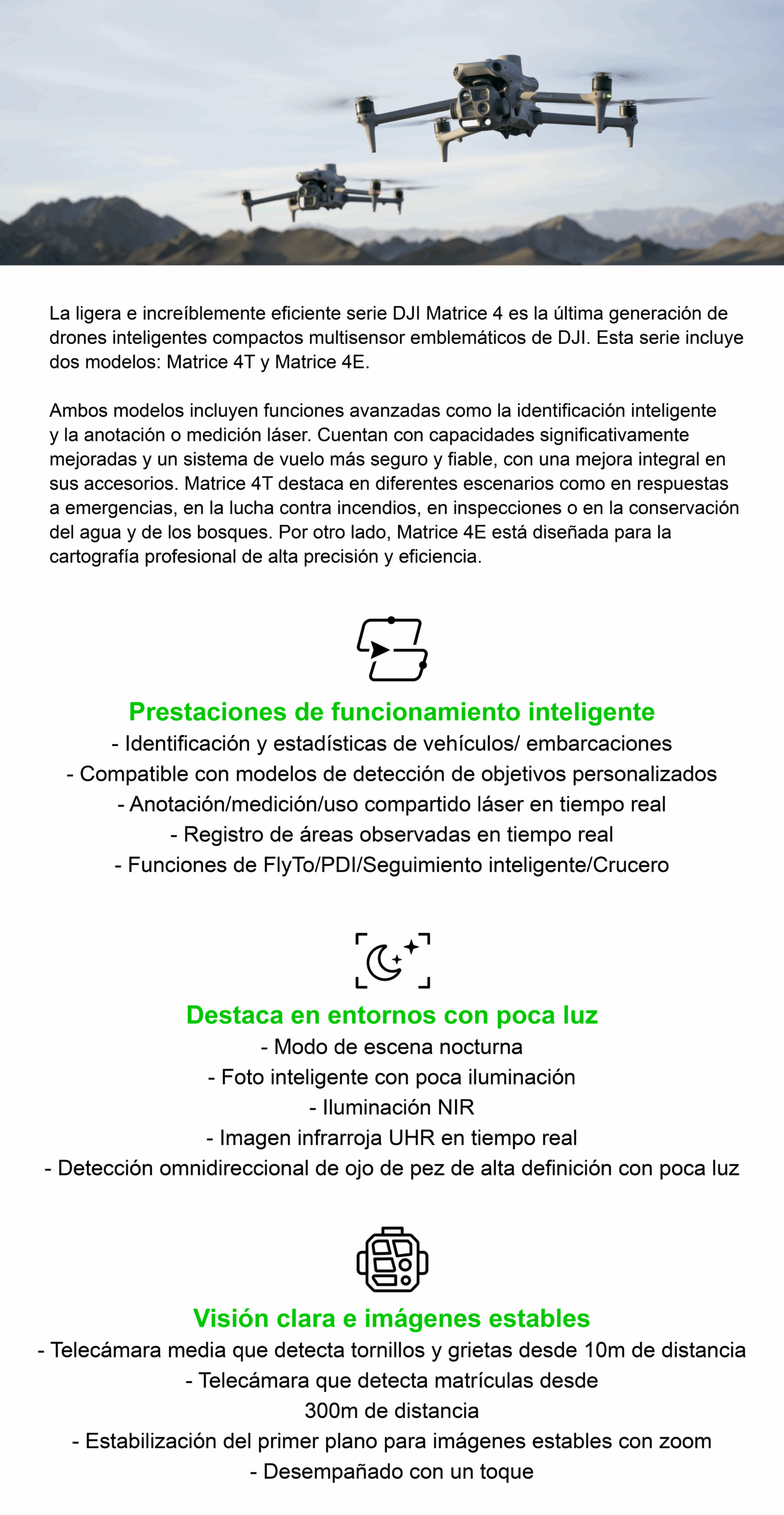 La ligera e increíblemente eficiente serie DJI Matrice 4 es la última generación de drones inteligentes compactos multisensor emblemáticos de DJI. Esta serie incluye dos modelos: Matrice 4T y Matrice 4E.

Ambos modelos incluyen funciones avanzadas como la identificación inteligente y la anotación o medición láser. Cuentan con capacidades significativamente mejoradas y un sistema de vuelo más seguro y fiable, con una mejora integral en sus accesorios. Matrice 4T destaca en diferentes escenarios como en respuestas a emergencias, en la lucha contra incendios, en inspecciones o en la conservación del agua y de los bosques. Por otro lado, Matrice 4E está diseñada para la cartografía profesional de alta precisión y eficiencia.

Prestaciones de funcionamiento inteligente
- Identificación y estadísticas de vehículos/ embarcaciones
- Compatible con modelos de detección de objetivos personalizados
- Anotación/medición/uso compartido láser en tiempo real
- Registro de áreas observadas en tiempo real
- Funciones de FlyTo/PDI/Seguimiento inteligente/Crucero

Destaca en entornos con poca luz
- Modo de escena nocturna
- Foto inteligente con poca iluminación
- Iluminación NIR
- Imagen infrarroja UHR en tiempo real
- Detección omnidireccional de ojo de pez de alta definición con poca luz

Visión clara e imágenes estables
- Telecámara media que detecta tornillos y grietas desde 10m de distancia
- Telecámara que detecta matrículas desde 300m de distancia
- Estabilización del primer plano para imágenes estables con zoom
- Desempañado con un toque